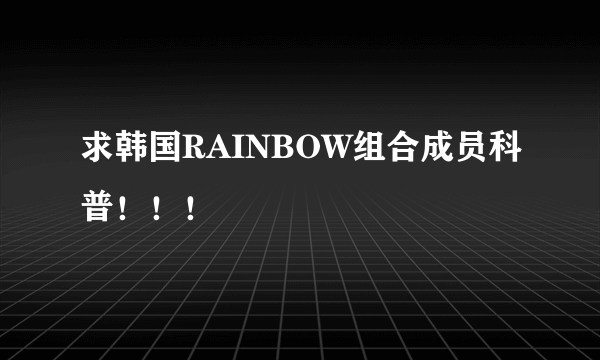 求韩国RAINBOW组合成员科普！！！